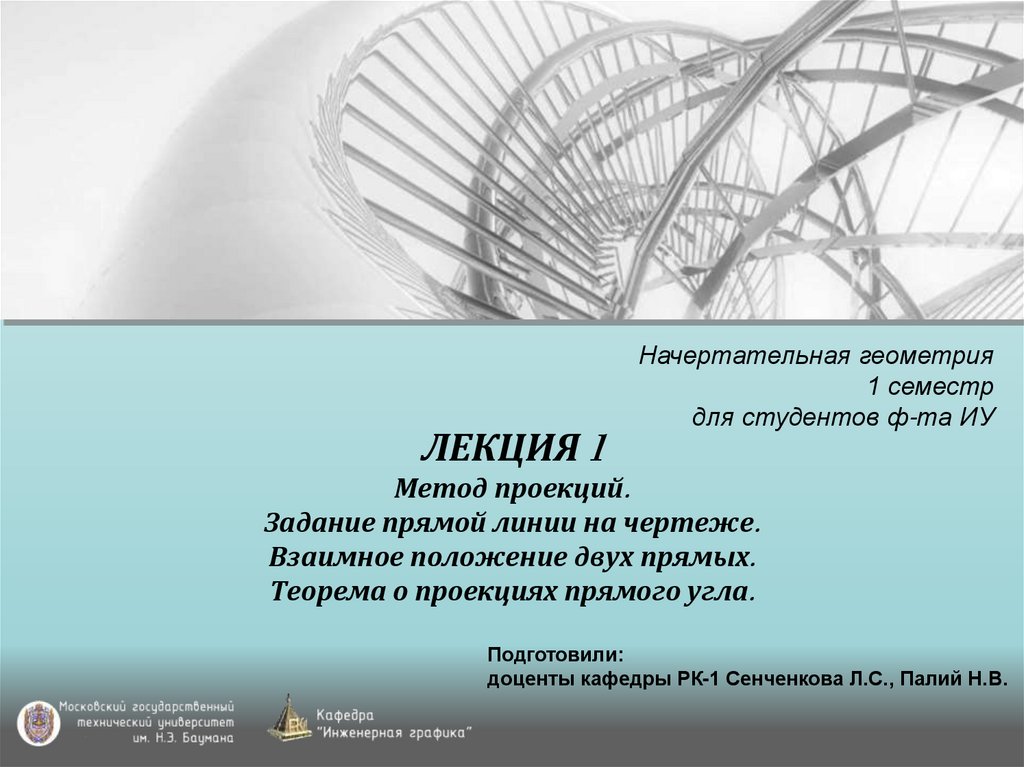 Начертательная геометрия
1 семестр
для студентов ф-та ИУ

ЛЕКЦИЯ 1
Метод проекций.
Задание прямой линии на чертеже.
Взаимное положение двух прямых.
Теорема о проекциях прямого угла.

Подготовили:
доценты кафедры РК-1 Сенченкова Л.С., Палий Н.В.

Московский государственный
технический университет
им. Н.Э. Баумана

Кафедра
"Инженерная графика"